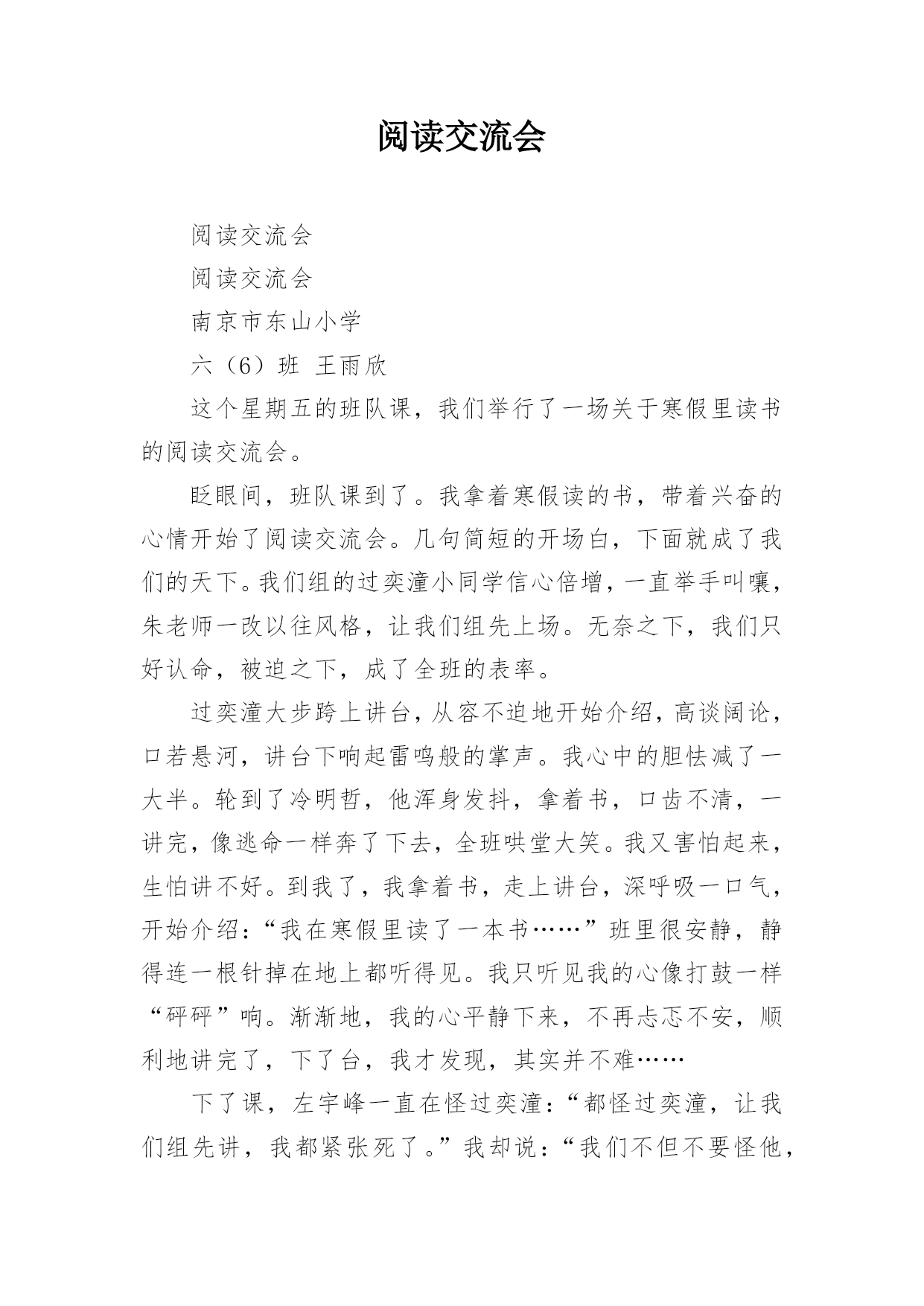 阅读交流会

阅读交流会

阅读交流会

南京市东山小学

六（6）班 王雨欣

这个星期五的班队课，我们举行了一场关于寒假里读书的阅读交流会。

眨眼间，班队课到了。我拿着寒假读的书，带着兴奋的心情开始了阅读交流会。几句简短的开场白，下面就成了我们的天下。我们组的过奕潼小同学信心倍增，一直举手叫嚷，朱老师一改以往风格，让我们组先上场。无奈之下，我们只好认命，被迫之下，成了全班的表率。

过奕潼大步跨上讲台，从容不迫地开始介绍，高谈阔论，口若悬河，讲台下响起雷鸣般的掌声。我心中的胆怯减了一大半。轮到了冷明哲，他浑身发抖，拿着书，口齿不清，一讲完，像逃命一样奔了下去，全班哄堂大笑。我又害怕起来，生怕讲不好。到我了，我拿着书，走上讲台，深呼吸一口气，开始介绍：“我在寒假里读了一本书……”班里很安静，静得连一根针掉在地上都听得见。我只听见我的心像打鼓一样“砰砰”响。渐渐地，我的心平静下来，不再忐忑不安，顺利地讲完了，下了台，我才发现，其实并不难……

下了课，左宇峰一直在怪过奕潼：“都怪过奕潼，让我们组先讲，我都紧张死了。”我却说：“我们不但不要怪他，